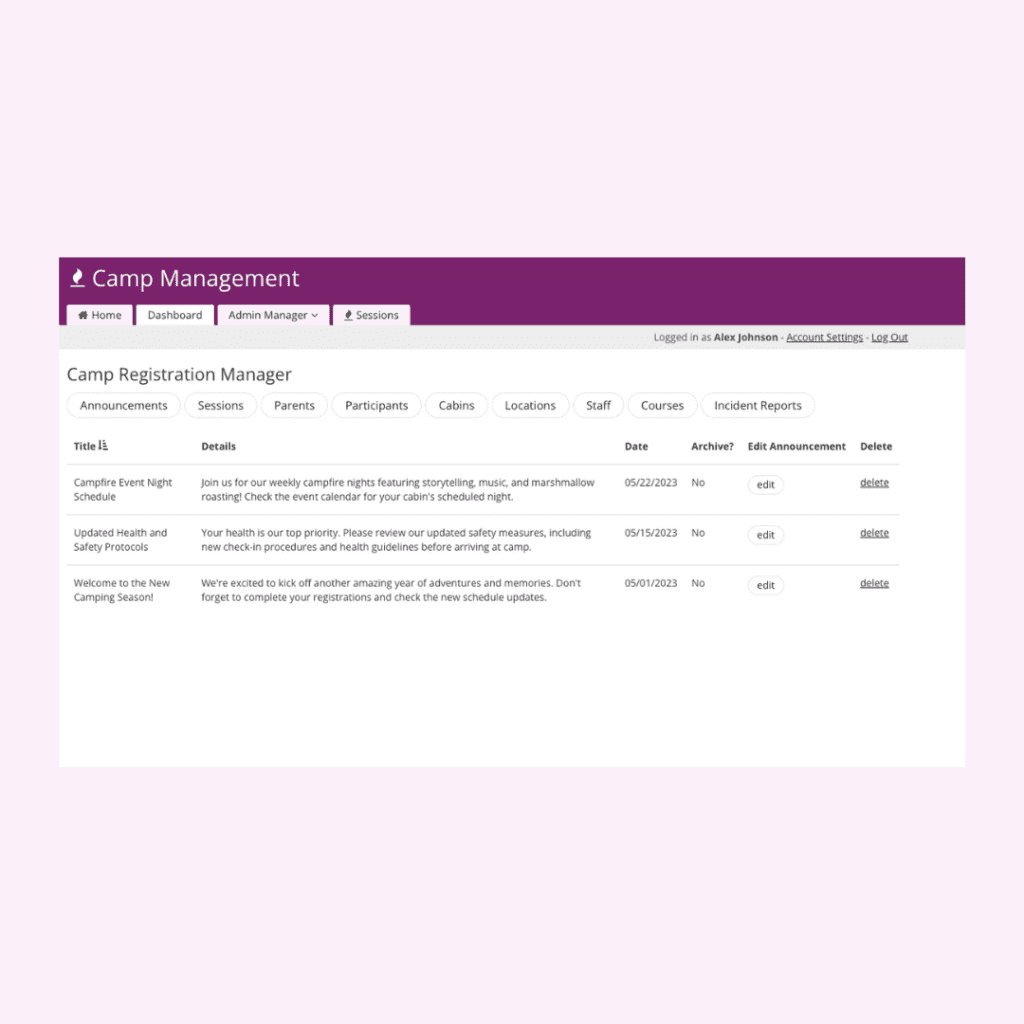 Camp Management

Home Dashboard Admin Manager Sessions

Logged in as Alex Johnson - Account Settings - Log Out

Camp Registration Manager

Announcements Sessions Parents Participants Cabins Locations Staff Courses Incident Reports

| Title | Details | Date | Archive? | Edit Announcement | Delete |
|---|---|---|---|---|---|
| Campfire Event Night Schedule | Join us for our weekly campfire nights featuring storytelling, music, and marshmallow roasting! Check the event calendar for your cabin's scheduled night. | 05/22/2023 | No | edit | delete |
| Updated Health and Safety Protocols | Your health is our top priority. Please review our updated safety measures, including new check-in procedures and health guidelines before arriving at camp. | 05/15/2023 | No | edit | delete |
| Welcome to the New Camping Season! | We're excited to kick off another amazing year of adventures and memories. Don't forget to complete your registrations and check the new schedule updates. | 05/01/2023 | No | edit | delete |